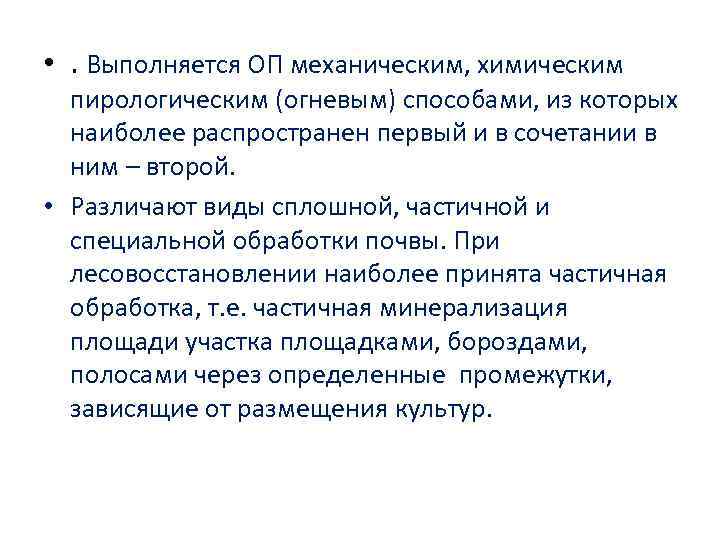 • . Выполняется ОП механическим, химическим пирологическим (огневым) способами, из которых наиболее распространен первый и в сочетании в ним – второй.

• Различают виды сплошной, частичной и специальной обработки почвы. При лесовосстановлении наиболее принята частичная обработка, т.е. частичная минерализация площади участка площадками, бороздами, полосами через определенные промежутки, зависящие от размещения культур.